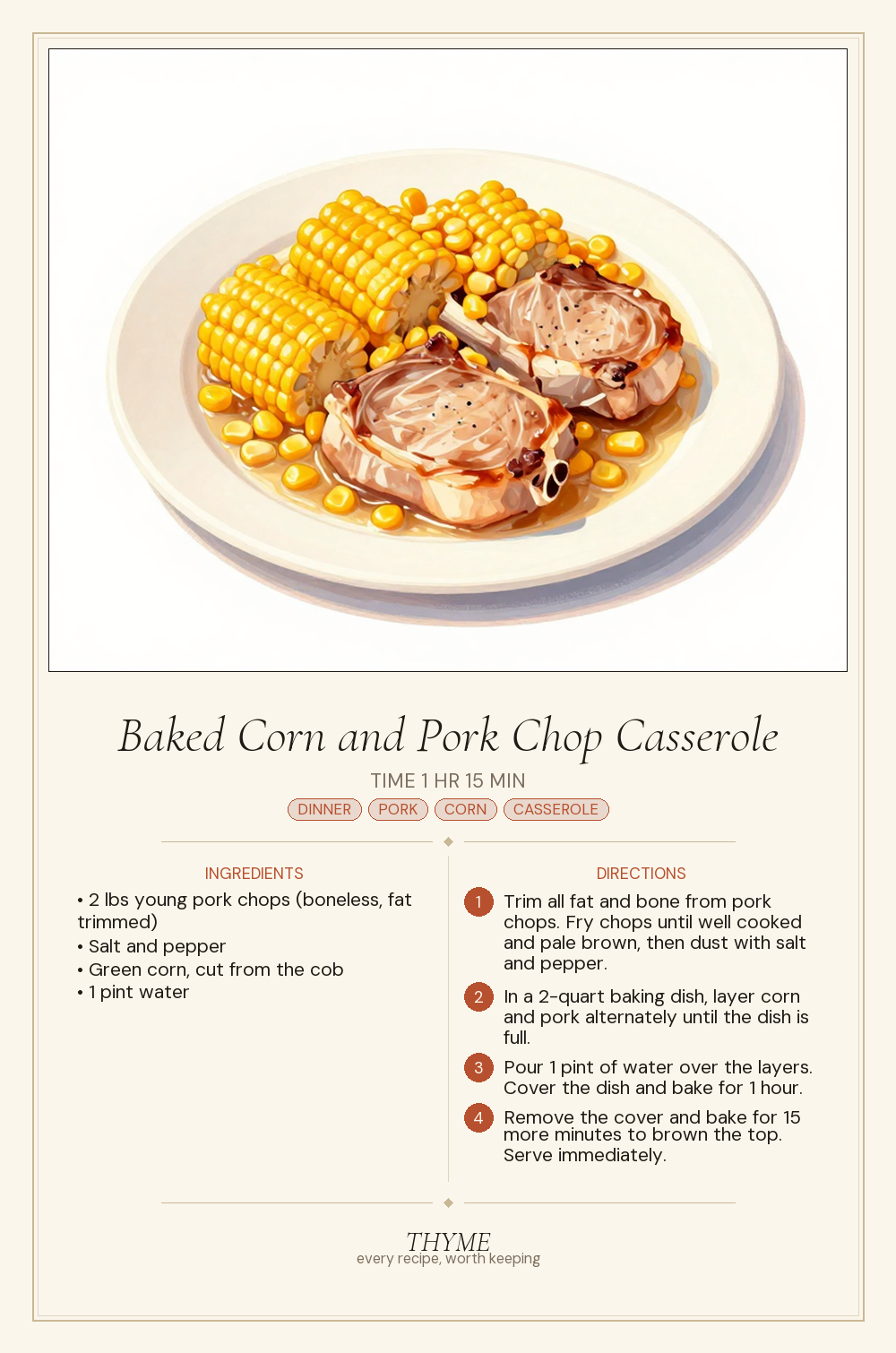 Baked Corn and Pork Chop Casserole

TIME 1 HR 15 MIN

DINNER PORK CORN CASSEROLE

INGREDIENTS

• 2 lbs young pork chops (boneless, fat trimmed)
• Salt and pepper
• Green corn, cut from the cob
• 1 pint water

DIRECTIONS

1 Trim all fat and bone from pork chops. Fry chops until well cooked and pale brown, then dust with salt and pepper.

2 In a 2-quart baking dish, layer corn and pork alternately until the dish is full.

3 Pour 1 pint of water over the layers. Cover the dish and bake for 1 hour.

4 Remove the cover and bake for 15 more minutes to brown the top. Serve immediately.

THYME
every recipe, worth keeping